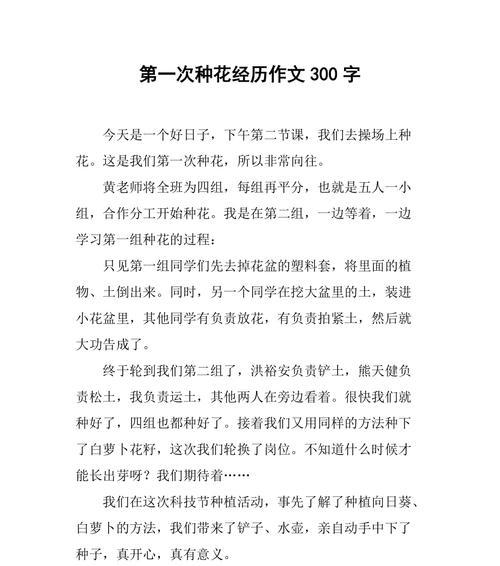 第一次种花经历作文 300 字

今天是一个好日子，下午第二节课，我们去操场上种花。这是我们第一次种花，所以非常向往。

黄老师将全班为四组，每组再平分，也就是五人一小组，合作分工开始种花。我是在第二组，一边等着，一边学习第一组种花的过程：

只见第一组同学们先去掉花盆的塑料套，将里面的植物、土倒出来。同时，另一个同学在挖大盆里的土，装进小花盆里，其他同学有负责放花，有负责拍紧土，然后就大功告成了。

终于轮到我们第二组了，洪裕安负责铲土，熊天健负责松土，我负责运土，其他两人在旁边看着。很快我们就种好了，四组也都种好了。接着我们又用同样的方法种下了白萝卜花籽，这次我们轮换了岗位。不知道什么时候才能长出芽呀？我们期待着……

我们在这次科技节种植活动，事先了解了种植向日葵、白萝卜的方法，我们带来了铲子、水壶，亲自动手中下了种子，真开心，真有意义。